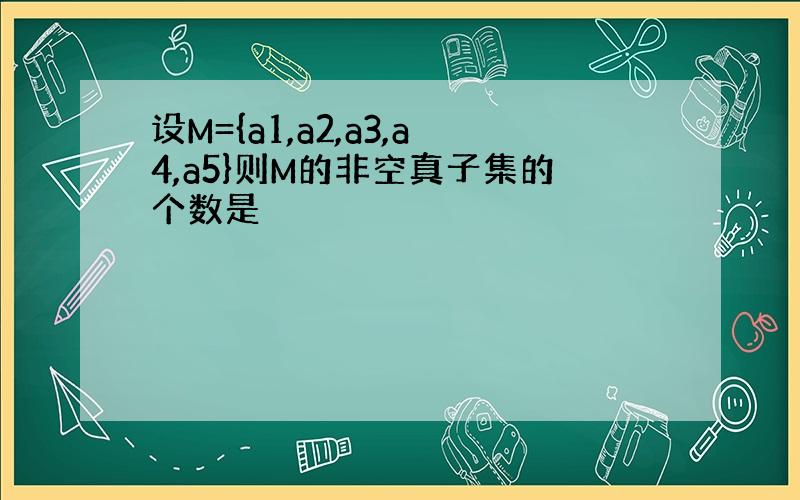 设M={a1,a2,a3,a4,a5}则M的非空真子集的个数是